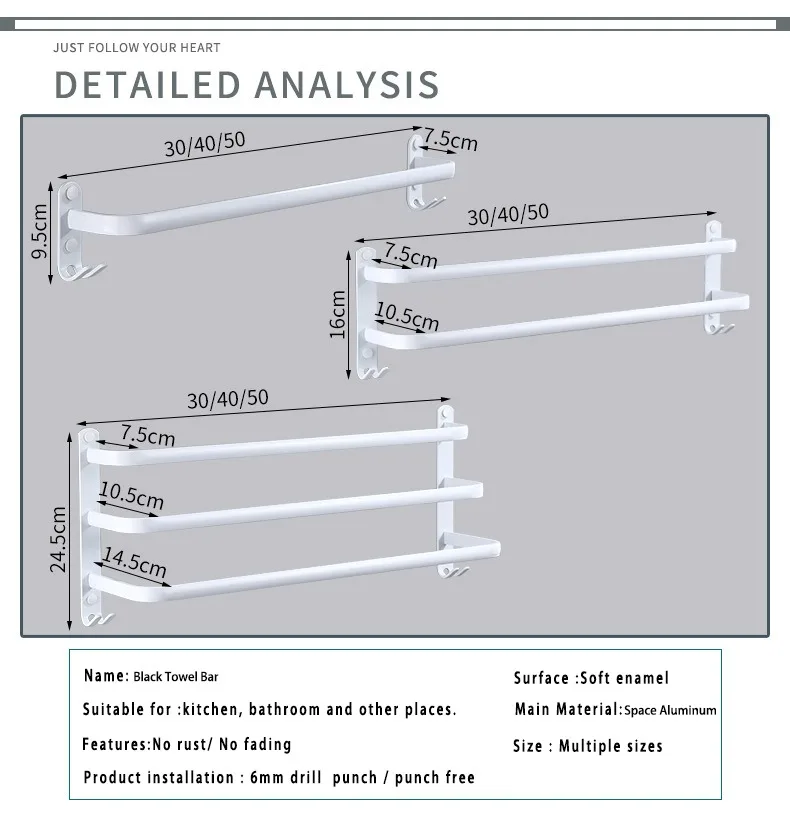 JUST FOLLOW YOUR HEART

DETAILED ANALYSIS

30/40/50
7.5cm
9.5cm

30/40/50
7.5cm
16cm
10.5cm

30/40/50
7.5cm
10.5cm
24.5cm
14.5cm

Name: Black Towel Bar

Suitable for :kitchen, bathroom and other places.

Features:No rust/ No fading

Product installation : 6mm drill punch / punch free

Surface :Soft enamel

Main Material:Space Aluminum

Size : Multiple sizes